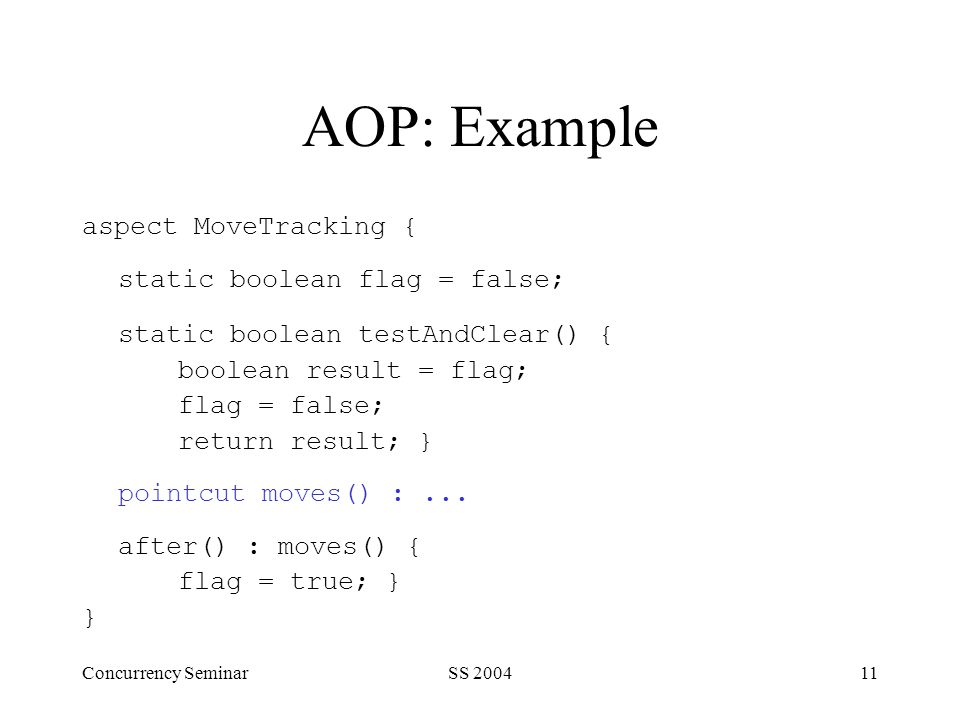 AOP: Example

aspect MoveTracking {

static boolean flag = false;

static boolean testAndClear() {
boolean result = flag;
flag = false;
return result; }

pointcut moves() : ...

after() : moves() {
flag = true; }
}

Concurrency Seminar SS 2004 11